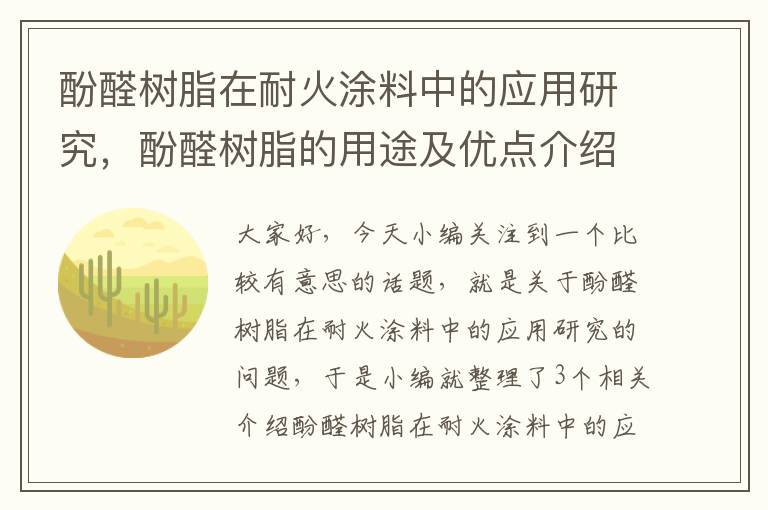 酚醛树脂在耐火涂料中的应用研究，酚醛树脂的用途及优点介绍

大家好，今天小编关注到一个比较有意思的话题，就是关于酚醛树脂在耐火涂料中的应用研究的问题，于是小编就整理了3个相关介绍酚醛树脂在耐火涂料中的应